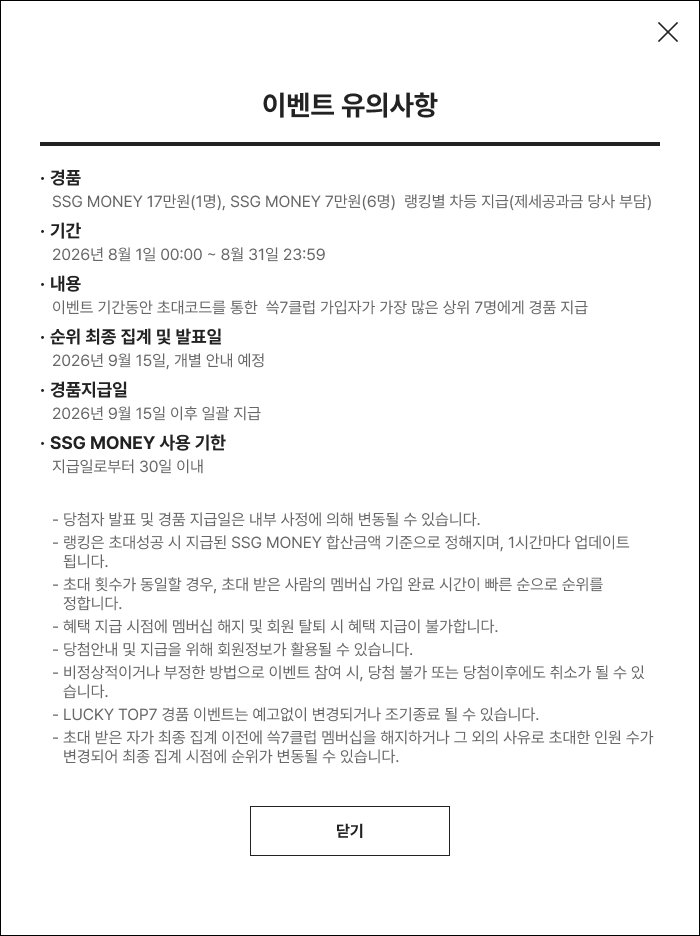 이벤트 유의사항

· 경품
SSG MONEY 17만원(1명), SSG MONEY 7만원(6명) 랭킹별 차등 지급(제세공과금 당사 부담)

· 기간
2026년 8월 1일 00:00 ~ 8월 31일 23:59

· 내용
이벤트 기간동안 초대코드를 통한 쓱7클럽 가입자가 가장 많은 상위 7명에게 경품 지급

· 순위 최종 집계 및 발표일
2026년 9월 15일, 개별 안내 예정

· 경품지급일
2026년 9월 15일 이후 일괄 지급

· SSG MONEY 사용 기한
지급일로부터 30일 이내

- 당첨자 발표 및 경품 지급일은 내부 사정에 의해 변동될 수 있습니다.
- 랭킹은 초대성공 시 지급된 SSG MONEY 합산금액 기준으로 정해지며, 1시간마다 업데이트 됩니다.
- 초대 횟수가 동일할 경우, 초대 받은 사람의 멤버십 가입 완료 시간이 빠른 순으로 순위를 정합니다.
- 혜택 지급 시점에 멤버십 해지 및 회원 탈퇴 시 혜택 지급이 불가합니다.
- 당첨안내 및 지급을 위해 회원정보가 활용될 수 있습니다.
- 비정상적이거나 부정한 방법으로 이벤트 참여 시, 당첨 불가 또는 당첨이후에도 취소가 될 수 있습니다.
- LUCKY TOP7 경품 이벤트는 예고없이 변경되거나 조기종료 될 수 있습니다.
- 초대 받은 자가 최종 집계 이전에 쓱7클럽 멤버십을 해지하거나 그 외의 사유로 초대한 인원 수가 변경되어 최종 집계 시점에 순위가 변동될 수 있습니다.

닫기